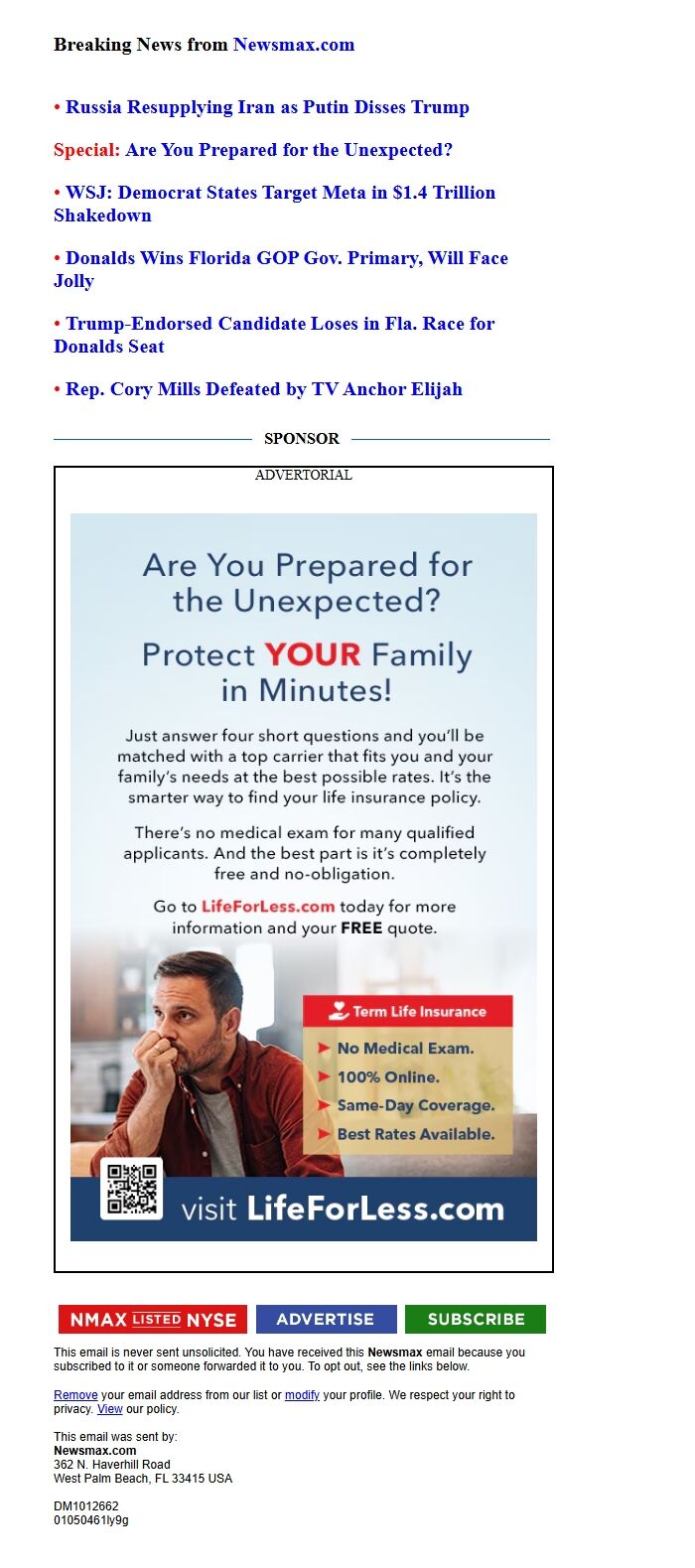 Breaking News from Newsmax.com

• Russia Resupplying Iran as Putin Disses Trump

Special: Are You Prepared for the Unexpected?

• WSJ: Democrat States Target Meta in $1.4 Trillion Shakedown

• Donalds Wins Florida GOP Gov. Primary, Will Face Jolly

• Trump-Endorsed Candidate Loses in Fla. Race for Donalds Seat

• Rep. Cory Mills Defeated by TV Anchor Elijah

SPONSOR

ADVERTORIAL

Are You Prepared for the Unexpected?

Protect YOUR Family in Minutes!

Just answer four short questions and you'll be matched with a top carrier that fits you and your family's needs at the best possible rates. It's the smarter way to find your life insurance policy.

There's no medical exam for many qualified applicants. And the best part is it's completely free and no-obligation.

Go to LifeForLess.com today for more information and your FREE quote.

Term Life Insurance

No Medical Exam.

100% Online.

Same-Day Coverage.

Best Rates Available.

visit LifeForLess.com

NMAX LISTED NYSE

ADVERTISE

SUBSCRIBE

This email is never sent unsolicited. You have received this Newsmax email because you subscribed to it or someone forwarded it to you. To opt out, see the links below.

Remove your email address from our list or modify your profile. We respect your right to privacy. View our policy.

This email was sent by:
Newsmax.com
362 N. Haverhill Road
West Palm Beach, FL 33415 USA

DM1012662
01050461ly9g